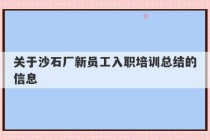 关于沙石厂新员工入职培训总结的信息